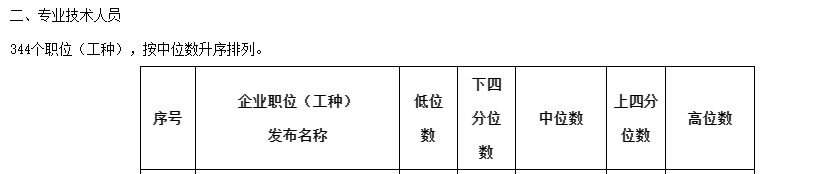 二、专业技术人员

344个职位（工种），按中位数升序排列。

| 序号 | 企业职位（工种）发布名称 | 低位数 | 下四分位数 | 中位数 | 上四分位数 | 高位数 |
|---|---|---|---|---|---|---|